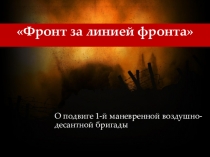 «Фронт за линией фронта»

О подвиге 1-й маневренной воздушно-десантной бригады